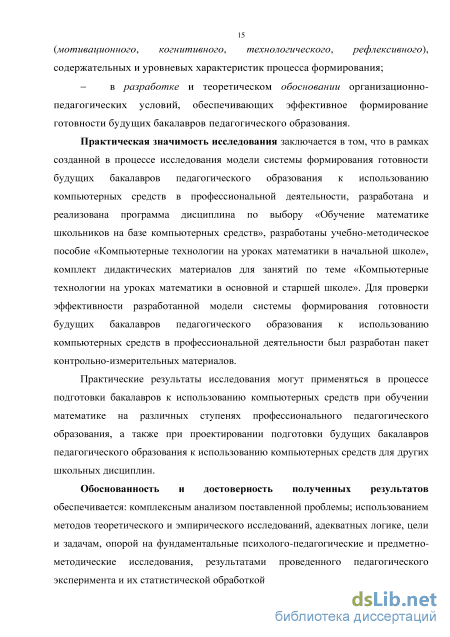 15

(мотивационного, когнитивного, технологического, рефлексивного), содержательных и уровневых характеристик процесса формирования;

– в разработке и теоретическом обосновании организационно-педагогических условий, обеспечивающих эффективное формирование готовности будущих бакалавров педагогического образования.

Практическая значимость исследования заключается в том, что в рамках созданной в процессе исследования модели системы формирования готовности будущих бакалавров педагогического образования к использованию компьютерных средств в профессиональной деятельности, разработана и реализована программа дисциплина по выбору «Обучение математике школьников на базе компьютерных средств», разработаны учебно-методическое пособие «Компьютерные технологии на уроках математики в начальной школе», комплект дидактических материалов для занятий по теме «Компьютерные технологии на уроках математики в основной и старшей школе». Для проверки эффективности разработанной модели системы формирования готовности будущих бакалавров педагогического образования к использованию компьютерных средств в профессиональной деятельности был разработан пакет контрольно-измерительных материалов.

Практические результаты исследования могут применяться в процессе подготовки бакалавров к использованию компьютерных средств при обучении математике на различных ступенях профессионального педагогического образования, а также при проектировании подготовки будущих бакалавров педагогического образования к использованию компьютерных средств для других школьных дисциплин.

Обоснованность и достоверность полученных результатов обеспечивается: комплексным анализом поставленной проблемы; использованием методов теоретического и эмпирического исследований, адекватных логике, цели и задачам, опорой на фундаментальные психолого-педагогические и предметно-методические исследования, результатами проведенного педагогического эксперимента и их статистической обработкой

dsLib.net
библиотека диссертаций